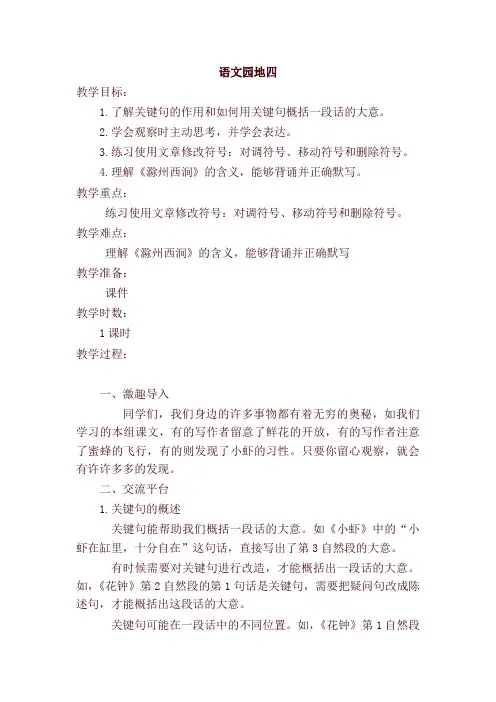 语文园地四

教学目标：

1. 了解关键句的作用和如何用关键句概括一段话的大意。

2. 学会观察时主动思考，并学会表达。

3. 练习使用文章修改符号：对调符号、移动符号和删除符号。

4. 理解《滁州西涧》的含义，能够背诵并正确默写。

教学重点：

练习使用文章修改符号：对调符号、移动符号和删除符号。

教学难点：

理解《滁州西涧》的含义，能够背诵并正确默写

教学准备：

课件

教学时数：

1 课时

教学过程：

一、激趣导入

同学们，我们身边的许多事物都有着无穷的奥秘，如我们学习的本组课文，有的写作者留意了鲜花的开放，有的写作者注意了蜜蜂的飞行，有的则发现了小虾的习性。只要你留心观察，就会有许许多多的发现。

二、交流平台

1. 关键句的概述

关键句能帮助我们概括一段话的大意。如《小虾》中的“小虾在缸里，十分自在”这句话，直接写出了第 3 自然段的大意。

有时候需要对关键句进行改造，才能概括出一段话的大意。如，《花钟》第 2 自然段的第 1 句话是关键句，需要把疑问句改成陈述句，才能概括出这段话的大意。

关键句可能在一段话中的不同位置。如，《花钟》第 1 自然段